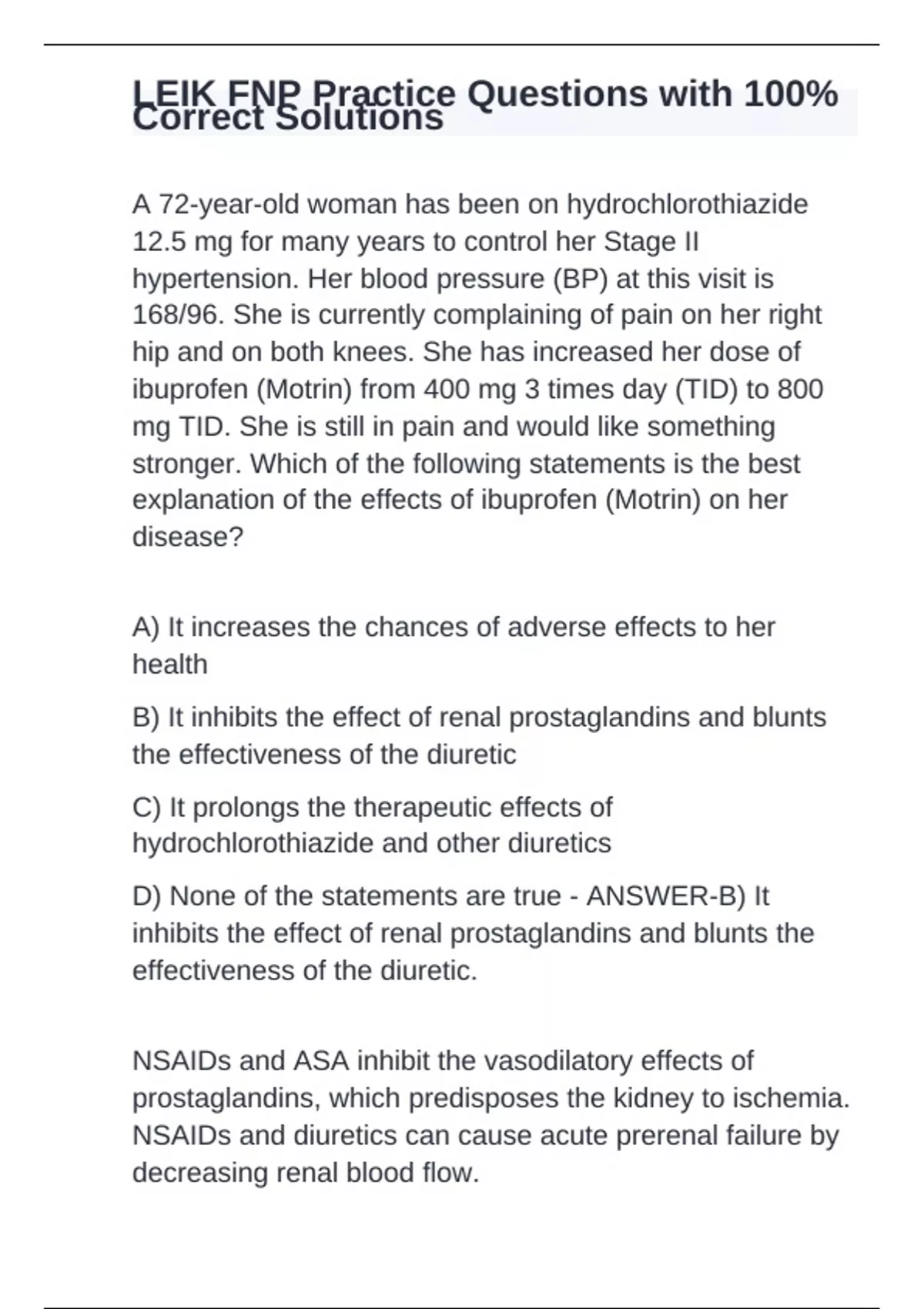 LEIK FNP Practice Questions with 100% Correct Solutions

A 72-year-old woman has been on hydrochlorothiazide 12.5 mg for many years to control her Stage II hypertension. Her blood pressure (BP) at this visit is 168/96. She is currently complaining of pain on her right hip and on both knees. She has increased her dose of ibuprofen (Motrin) from 400 mg 3 times day (TID) to 800 mg TID. She is still in pain and would like something stronger. Which of the following statements is the best explanation of the effects of ibuprofen (Motrin) on her disease?

A) It increases the chances of adverse effects to her health

B) It inhibits the effect of renal prostaglandins and blunts the effectiveness of the diuretic

C) It prolongs the therapeutic effects of hydrochlorothiazide and other diuretics

D) None of the statements are true - ANSWER-B) It inhibits the effect of renal prostaglandins and blunts the effectiveness of the diuretic.

NSAIDs and ASA inhibit the vasodilatory effects of prostaglandins, which predisposes the kidney to ischemia. NSAIDs and diuretics can cause acute prerenal failure by decreasing renal blood flow.